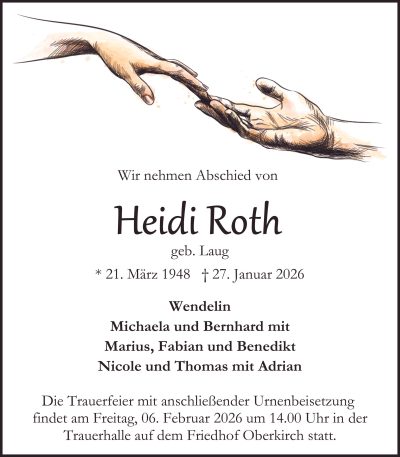 Wir nehmen Abschied von

Heidi Roth

geb. Laug

* 21. März 1948 † 27. Januar 2026

Wendelin
Michaela und Bernhard mit
Marius, Fabian und Benedikt
Nicole und Thomas mit Adrian

Die Trauerfeier mit anschließender Urnenbeisetzung findet am Freitag, 06. Februar 2026 um 14.00 Uhr in der Trauerhalle auf dem Friedhof Oberkirch statt.